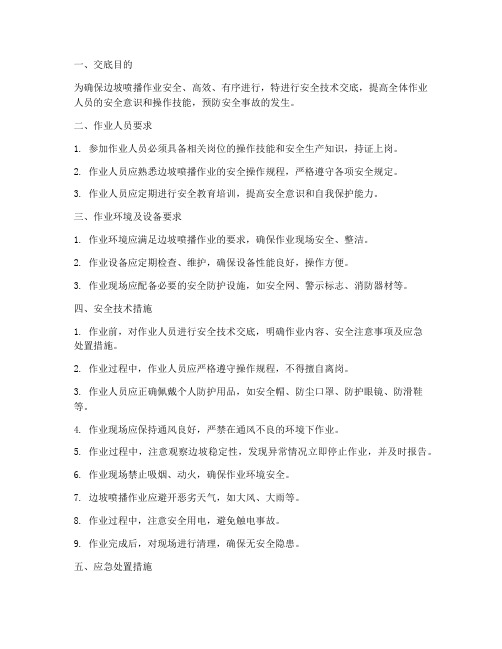 一、交底目的

为确保边坡喷播作业安全、高效、有序进行，特进行安全技术交底，提高全体作业人员的安全意识和操作技能，预防安全事故的发生。

二、作业人员要求

1. 参加作业人员必须具备相关岗位的操作技能和安全生产知识，持证上岗。

2. 作业人员应熟悉边坡喷播作业的安全操作规程，严格遵守各项安全规定。

3. 作业人员应定期进行安全教育培训，提高安全意识和自我保护能力。

三、作业环境及设备要求

1. 作业环境应满足边坡喷播作业的要求，确保作业现场安全、整洁。

2. 作业设备应定期检查、维护，确保设备性能良好，操作方便。

3. 作业现场应配备必要的安全防护设施，如安全网、警示标志、消防器材等。

四、安全技术措施

1. 作业前，对作业人员进行安全技术交底，明确作业内容、安全注意事项及应急处置措施。

2. 作业过程中，作业人员应严格遵守操作规程，不得擅自离岗。

3. 作业人员应正确佩戴个人防护用品，如安全帽、防尘口罩、防护眼镜、防滑鞋等。

4. 作业现场应保持通风良好，严禁在通风不良的环境下作业。

5. 作业过程中，注意观察边坡稳定性，发现异常情况立即停止作业，并及时报告。

6. 作业现场禁止吸烟、动火，确保作业环境安全。

7. 边坡喷播作业应避开恶劣天气，如大风、大雨等。

8. 作业过程中，注意安全用电，避免触电事故。

9. 作业完成后，对现场进行清理，确保无安全隐患。

五、应急处置措施